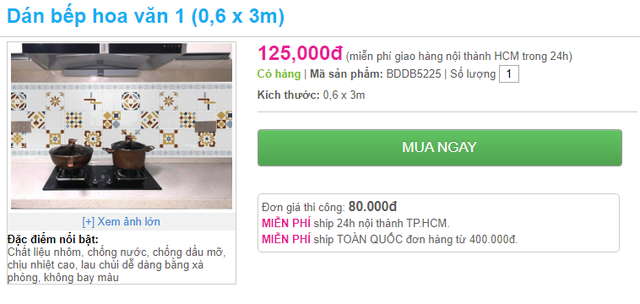 Dán bếp hoa văn 1 (0,6 x 3m)

[+] Xem ảnh lớn

Đặc điểm nổi bật:
Chất liệu nhôm, chống nước, chống dầu mỡ, chịu nhiệt cao, lau chùi dễ dàng bằng xà phòng, không bay màu

125,000đ (miễn phí giao hàng nội thành HCM trong 24h)

Có hàng | Mã sản phẩm: BDDB5225 | Số lượng 1

Kích thước: 0,6 x 3m

MUA NGAY

Đơn giá thi công: 80.000đ
MIỄN PHÍ ship 24h nội thành TP.HCM.
MIỄN PHÍ ship TOÀN QUỐC đơn hàng từ 400.000đ.